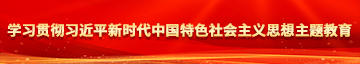 学习贯彻习近平新时代中国特色社会主义思想主题教育